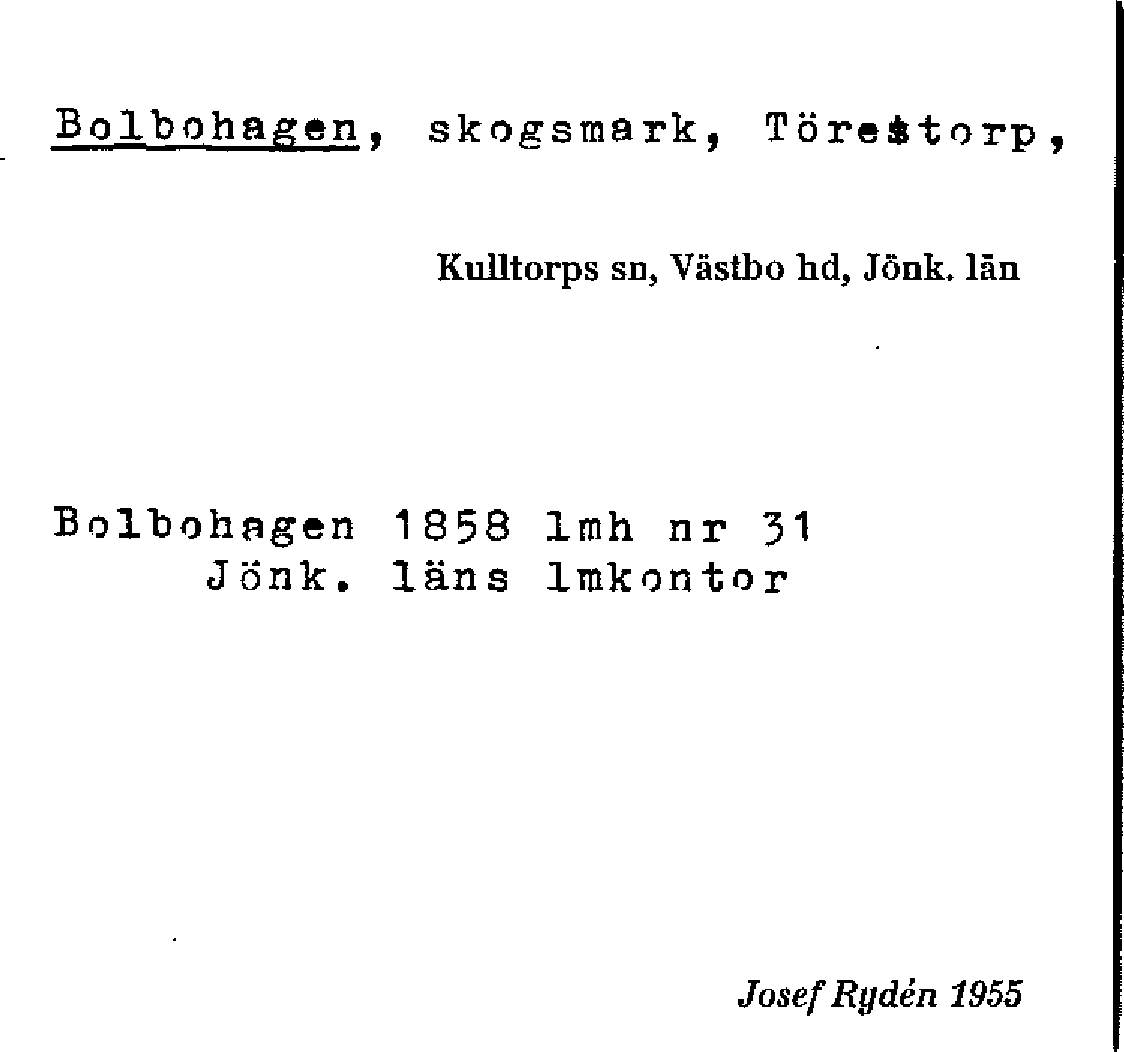 Bolbohagen, skogsmark, Törestorp,

Kulltorps sn, Västbo hd, Jönk. län

Bolbohagen 1858 lmh nr 31
Jönk. läns lmkontor

Josef Rydén 1955